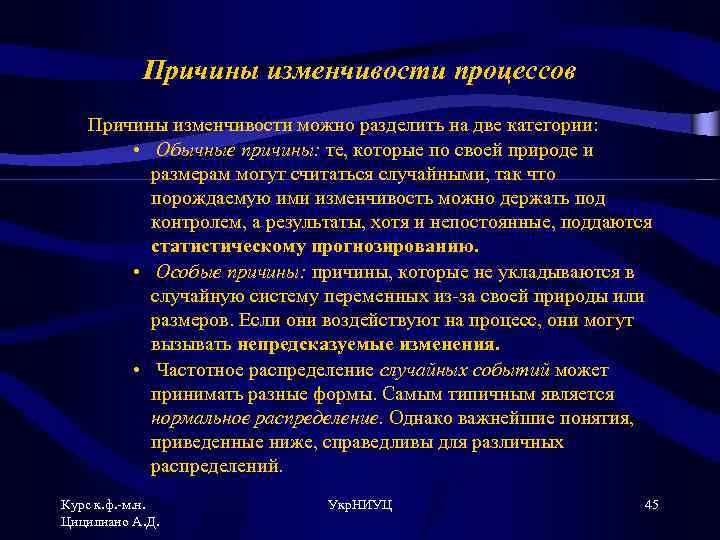 Причины изменчивости процессов

Причины изменчивости можно разделить на две категории:

• Обычные причины: те, которые по своей природе и размерам могут считаться случайными, так что порождаемую ими изменчивость можно держать под контролем, а результаты, хотя и непостоянные, поддаются статистическому прогнозированию.

• Особые причины: причины, которые не укладываются в случайную систему переменных из-за своей природы или размеров. Если они воздействуют на процесс, они могут вызывать непредсказуемые изменения.

• Частотное распределение случайных событий может принимать разные формы. Самым типичным является нормальное распределение. Однако важнейшие понятия, приведенные ниже, справедливы для различных распределений.

Курс к.ф.-м.н. Цицилиано А.Д.

УкрНИУЦ

45